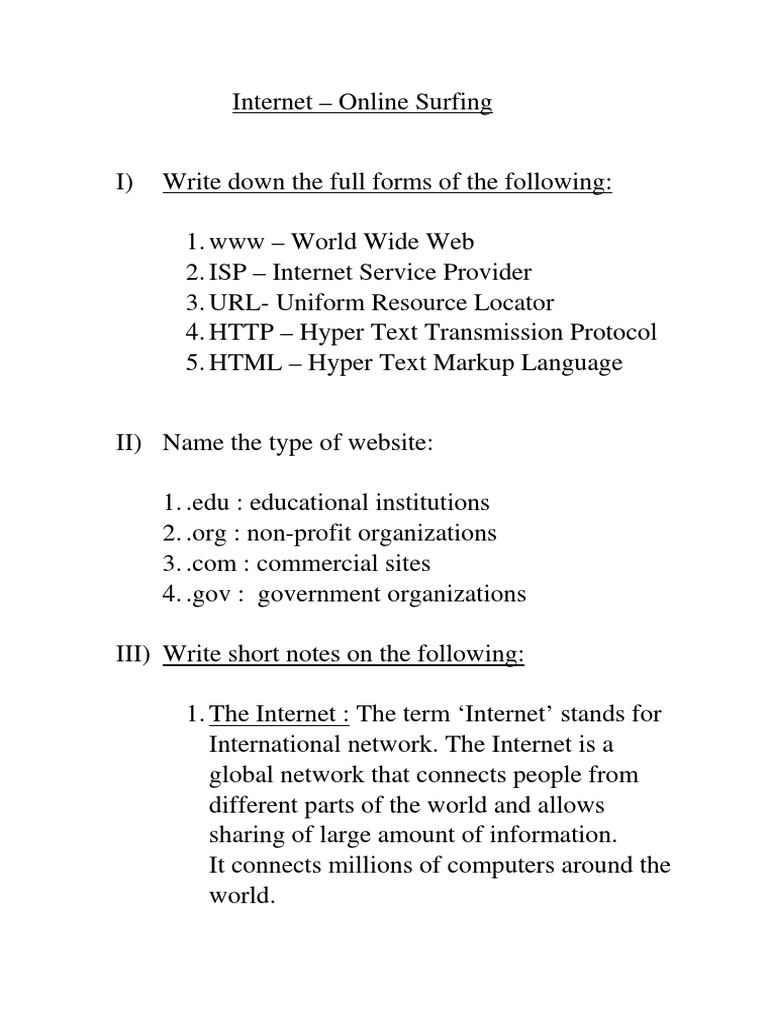 Internet – Online Surfing

I) Write down the full forms of the following:

1. www – World Wide Web
2. ISP – Internet Service Provider
3. URL- Uniform Resource Locator
4. HTTP – Hyper Text Transmission Protocol
5. HTML – Hyper Text Markup Language

II) Name the type of website:

1. .edu : educational institutions
2. .org : non-profit organizations
3. .com : commercial sites
4. .gov : government organizations

III) Write short notes on the following:

1. The Internet : The term ‘Internet’ stands for International network. The Internet is a global network that connects people from different parts of the world and allows sharing of large amount of information.
It connects millions of computers around the world.